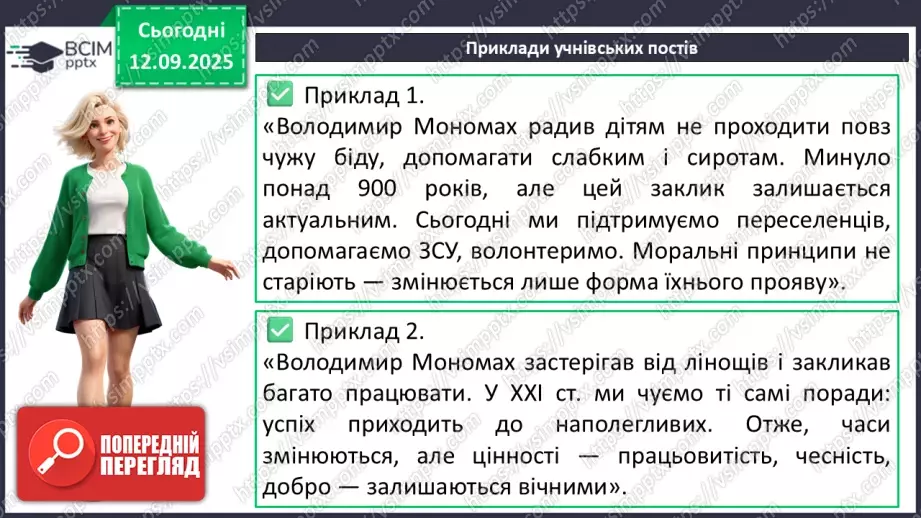 ВСІМ pptx

Сьогодні 12.09.2025

Приклади учнівських постів

Приклад 1.
«Володимир Мономах радив дітям не проходити повз чужу біду, допомагати слабким і сиротам. Минуло понад 900 років, але цей заклик залишається актуальним. Сьогодні ми підтримуємо переселенців, допомагаємо ЗСУ, волонтеримо. Моральні принципи не старіють — змінюється лише форма їхнього прояву».

Приклад 2.
«Володимир Мономах застерігав від лінощів і закликав багато працювати. У XXI ст. ми чуємо ті самі поради: успіх приходить до наполегливих. Отже, часи змінюються, але цінності — працьовитість, чесність, добро — залишаються вічними».

ПОПЕРЕДНІЙ ПЕРЕГЛЯД

https://vsimpptx.com